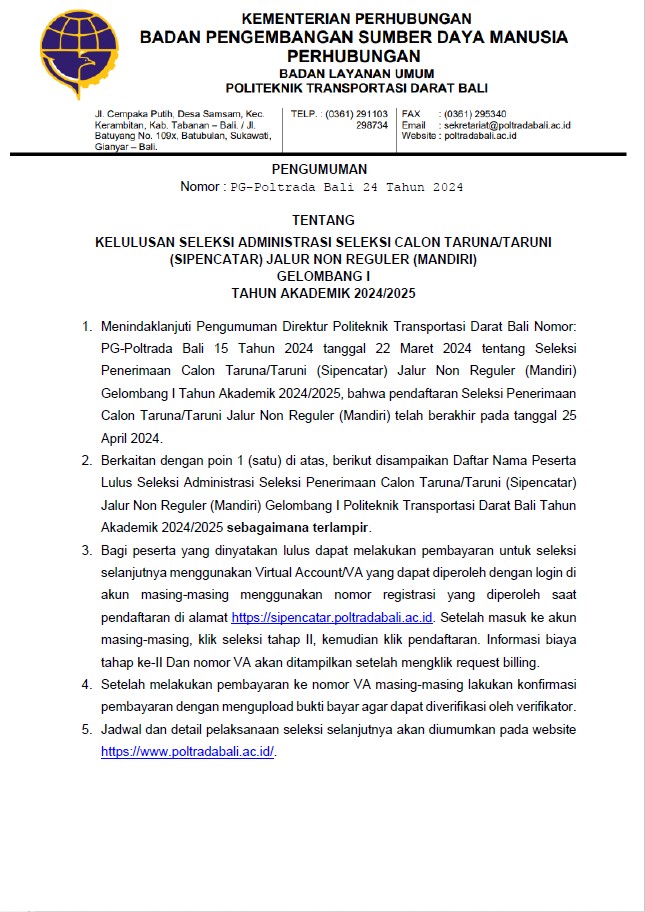 KEMENTERIAN PERHUBUNGAN
BADAN PENGEMBANGAN SUMBER DAYA MANUSIA PERHUBUNGAN
BADAN LAYANAN UMUM
POLITEKNIK TRANSPORTASI DARAT BALI

Jl. Cempaka Putih, Desa Samsam, Kec. Kerambitan, Kab. Tabanan – Bali. / Jl. Batuyang No. 109x, Batubulan, Sukawati, Gianyar – Bali.

TELP. : (0361) 291103
298734

FAX : (0361) 295340
Email : sekretariat@poltradabali.ac.id
Website : poltradabali.ac.id

PENGUMUMAN
Nomor : PG-Poltrada Bali 24 Tahun 2024

TENTANG
KELULUSAN SELEKSI ADMINISTRASI SELEKSI CALON TARUNA/TARUNI (SIPENCATAR) JALUR NON REGULER (MANDIRI)
GELOMBANG I
TAHUN AKADEMIK 2024/2025

1. Menindaklanjuti Pengumuman Direktur Politeknik Transportasi Darat Bali Nomor: PG-Poltrada Bali 15 Tahun 2024 tanggal 22 Maret 2024 tentang Seleksi Penerimaan Calon Taruna/Taruni (Sipencatar) Jalur Non Reguler (Mandiri) Gelombang I Tahun Akademik 2024/2025, bahwa pendaftaran Seleksi Penerimaan Calon Taruna/Taruni Jalur Non Reguler (Mandiri) telah berakhir pada tanggal 25 April 2024.

2. Berkaitan dengan poin 1 (satu) di atas, berikut disampaikan Daftar Nama Peserta Lulus Seleksi Administrasi Seleksi Penerimaan Calon Taruna/Taruni (Sipencatar) Jalur Non Reguler (Mandiri) Gelombang I Politeknik Transportasi Darat Bali Tahun Akademik 2024/2025 sebagaimana terlampir.

3. Bagi peserta yang dinyatakan lulus dapat melakukan pembayaran untuk seleksi selanjutnya menggunakan Virtual Account/VA yang dapat diperoleh dengan login di akun masing-masing menggunakan nomor registrasi yang diperoleh saat pendaftaran di alamat https://sipencatar.poltradabali.ac.id. Setelah masuk ke akun masing-masing, klik seleksi tahap II, kemudian klik pendaftaran. Informasi biaya tahap ke-II Dan nomor VA akan ditampilkan setelah mengklik request billing.

4. Setelah melakukan pembayaran ke nomor VA masing-masing lakukan konfirmasi pembayaran dengan mengupload bukti bayar agar dapat diverifikasi oleh verifikator.

5. Jadwal dan detail pelaksanaan seleksi selanjutnya akan diumumkan pada website https://www.poltradabali.ac.id/.